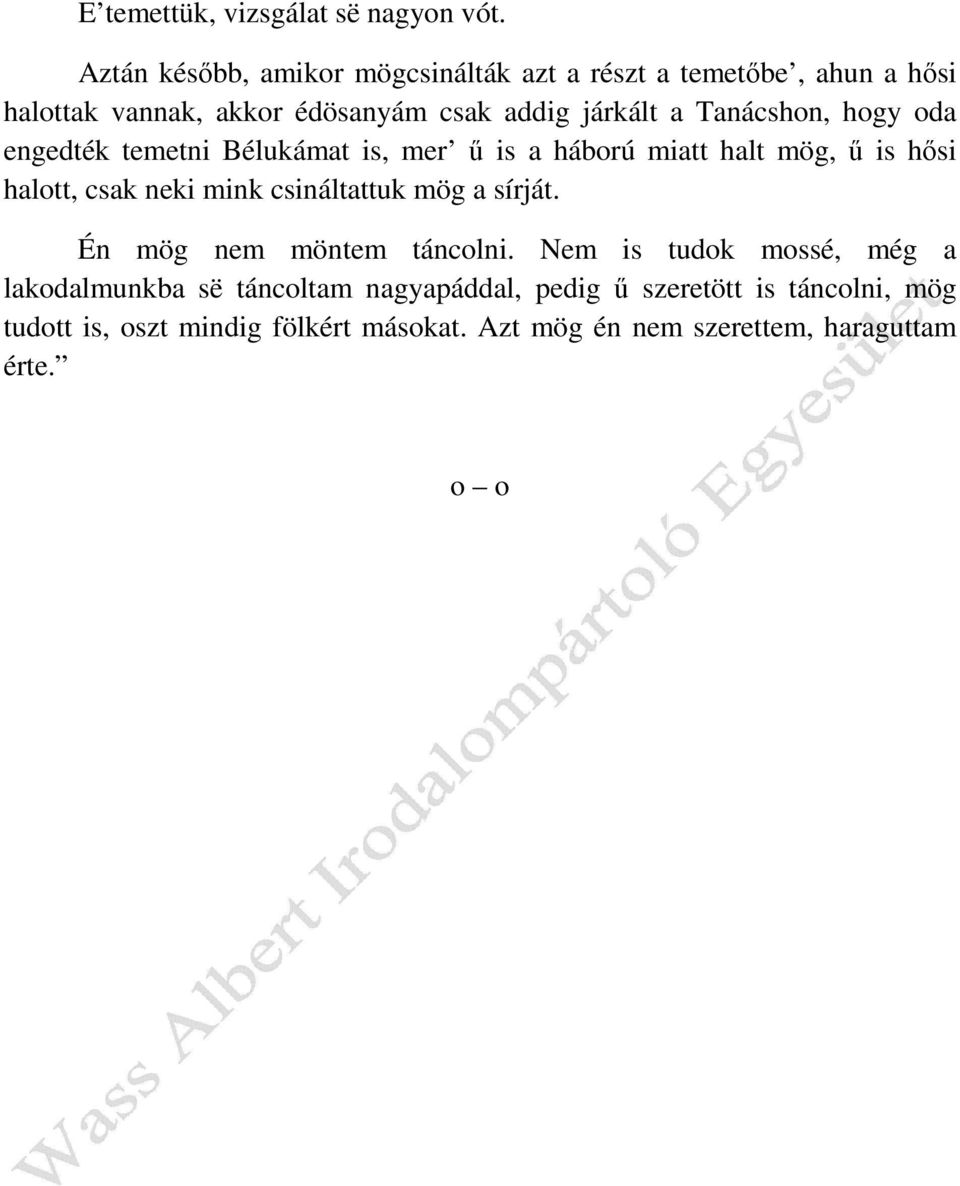 E’temettük, vizsgálat së nagyon vót.

Aztán később, amikor mögcsinálták azt a részt a temetőbe’, ahun a hősi halottak vannak, akkor édösanyám csak addig járkált a Tanácshon, hogy oda engedték temetni Bélukámat is, mer’ ű is a háború miatt halt mög, ű is hősi halott, csak neki mink csináltattuk mög a sírját.

Én mög nem möntem táncolni. Nem is tudok mossé, még a lakodalmunkba së táncoltam nagyapáddal, pedig ű szeretött is táncolni, mög tudott is, oszt mindig fölkért másokat. Azt mög én nem szerettem, haraguttam érte.”

o – o

Wass Albert Irodalompártoló Egyesület